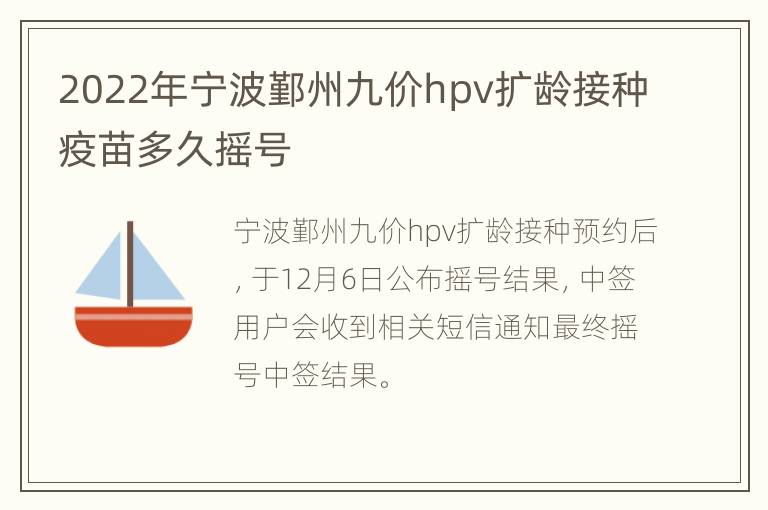 2022年宁波鄞州九价hpv扩龄接种疫苗多久摇号

宁波鄞州九价hpv扩龄接种预约后，于12月6日公布摇号结果，中签用户会收到相关短信通知最终摇号中签结果。